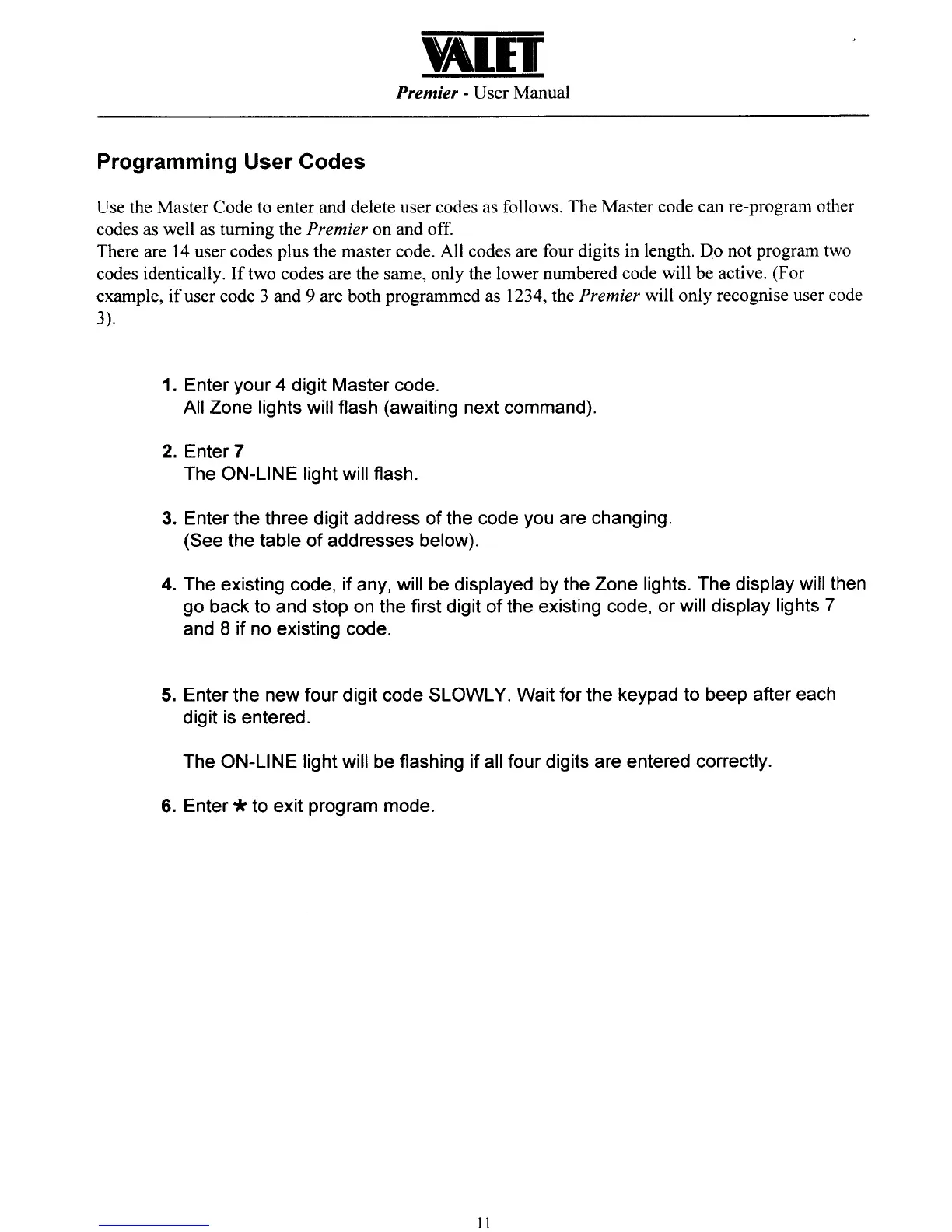 VALET

Premier - User Manual

Programming User Codes

Use the Master Code to enter and delete user codes as follows. The Master code can re-program other codes as well as turning the Premier on and off.
There are 14 user codes plus the master code. All codes are four digits in length. Do not program two codes identically. If two codes are the same, only the lower numbered code will be active. (For example, if user code 3 and 9 are both programmed as 1234, the Premier will only recognise user code 3).

1. Enter your 4 digit Master code.
All Zone lights will flash (awaiting next command).

2. Enter 7
The ON-LINE light will flash.

3. Enter the three digit address of the code you are changing.
(See the table of addresses below).

4. The existing code, if any, will be displayed by the Zone lights. The display will then go back to and stop on the first digit of the existing code, or will display lights 7 and 8 if no existing code.

5. Enter the new four digit code SLOWLY. Wait for the keypad to beep after each digit is entered.

The ON-LINE light will be flashing if all four digits are entered correctly.

6. Enter * to exit program mode.

11